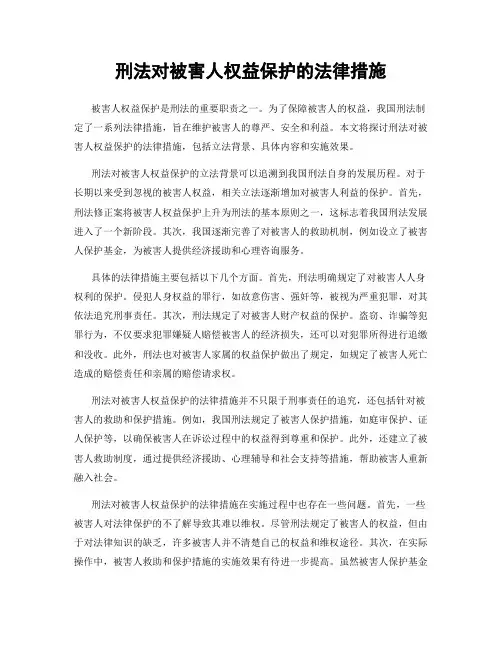 刑法对被害人权益保护的法律措施

被害人权益保护是刑法的重要职责之一。为了保障被害人的权益，我国刑法制定了一系列法律措施，旨在维护被害人的尊严、安全和利益。本文将探讨刑法对被害人权益保护的法律措施，包括立法背景、具体内容和实施效果。

刑法对被害人权益保护的立法背景可以追溯到我国刑法自身的发展历程。对于长期以来受到忽视的被害人权益，相关立法逐渐增加对被害人利益的保护。首先，刑法修正案将被害人权益保护上升为刑法的基本原则之一，这标志着我国刑法发展进入了一个新阶段。其次，我国逐渐完善了对被害人的救助机制，例如设立了被害人保护基金，为被害人提供经济援助和心理咨询服务。

具体的法律措施主要包括以下几个方面。首先，刑法明确规定了对被害人人身权利的保护。侵犯人身权益的罪行，如故意伤害、强奸等，被视为严重犯罪，对其依法追究刑事责任。其次，刑法规定了对被害人财产权益的保护。盗窃、诈骗等犯罪行为，不仅要求犯罪嫌疑人赔偿被害人的经济损失，还可以对犯罪所得进行追缴和没收。此外，刑法也对被害人家属的权益保护做出了规定，如规定了被害人死亡造成的赔偿责任和亲属的赔偿请求权。

刑法对被害人权益保护的法律措施并不只限于刑事责任的追究，还包括针对被害人的救助和保护措施。例如，我国刑法规定了被害人保护措施，如庭审保护、证人保护等，以确保被害人在诉讼过程中的权益得到尊重和保护。此外，还建立了被害人救助制度，通过提供经济援助、心理辅导和社会支持等措施，帮助被害人重新融入社会。

刑法对被害人权益保护的法律措施在实施过程中也存在一些问题。首先，一些被害人对法律保护的不了解导致其难以维权。尽管刑法规定了被害人的权益，但由于对法律知识的缺乏，许多被害人并不清楚自己的权益和维权途径。其次，在实际操作中，被害人救助和保护措施的实施效果有待进一步提高。虽然被害人保护基金